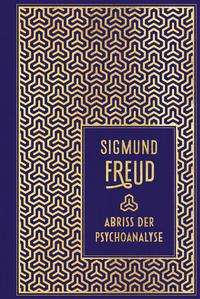 SIGMUND
FREUD

ABRISS DER
PSYCHOANALYSE